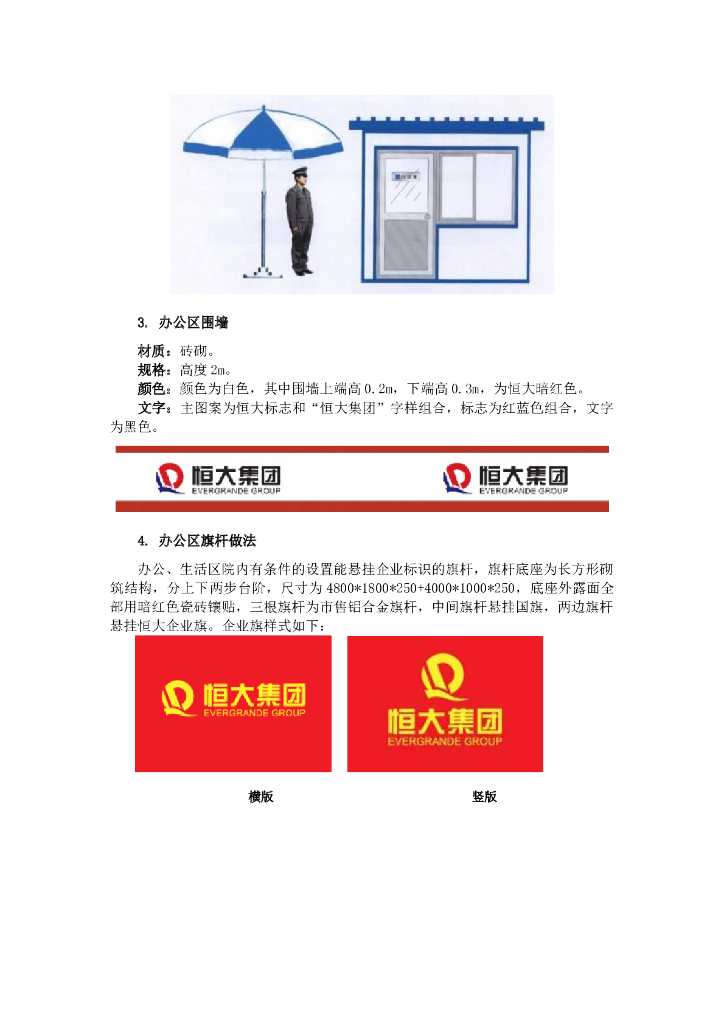 3. 办公区围墙

材质：砖砌。

规格：高度 2m。

颜色：颜色为白色，其中围墙上端高 0.2m，下端高 0.3m，为恒大暗红色。

文字：主图案为恒大标志和“恒大集团”字样组合，标志为红蓝色组合，文字为黑色。

恒大集团 EVERGRANDE GROUP 恒大集团 EVERGRANDE GROUP

4. 办公区旗杆做法

办公、生活区院内有条件的设置能悬挂企业标识的旗杆，旗杆底座为长方形砌筑结构，分上下两步台阶，尺寸为 4800*1800*250+4000*1000*250，底座外露面全部用暗红色瓷砖镶贴，三根旗杆为市售铝合金旗杆，中间旗杆悬挂国旗，两边旗杆悬挂恒大企业旗。企业旗样式如下：

恒大集团 EVERGRANDE GROUP

恒大集团 EVERGRANDE GROUP

横版 竖版